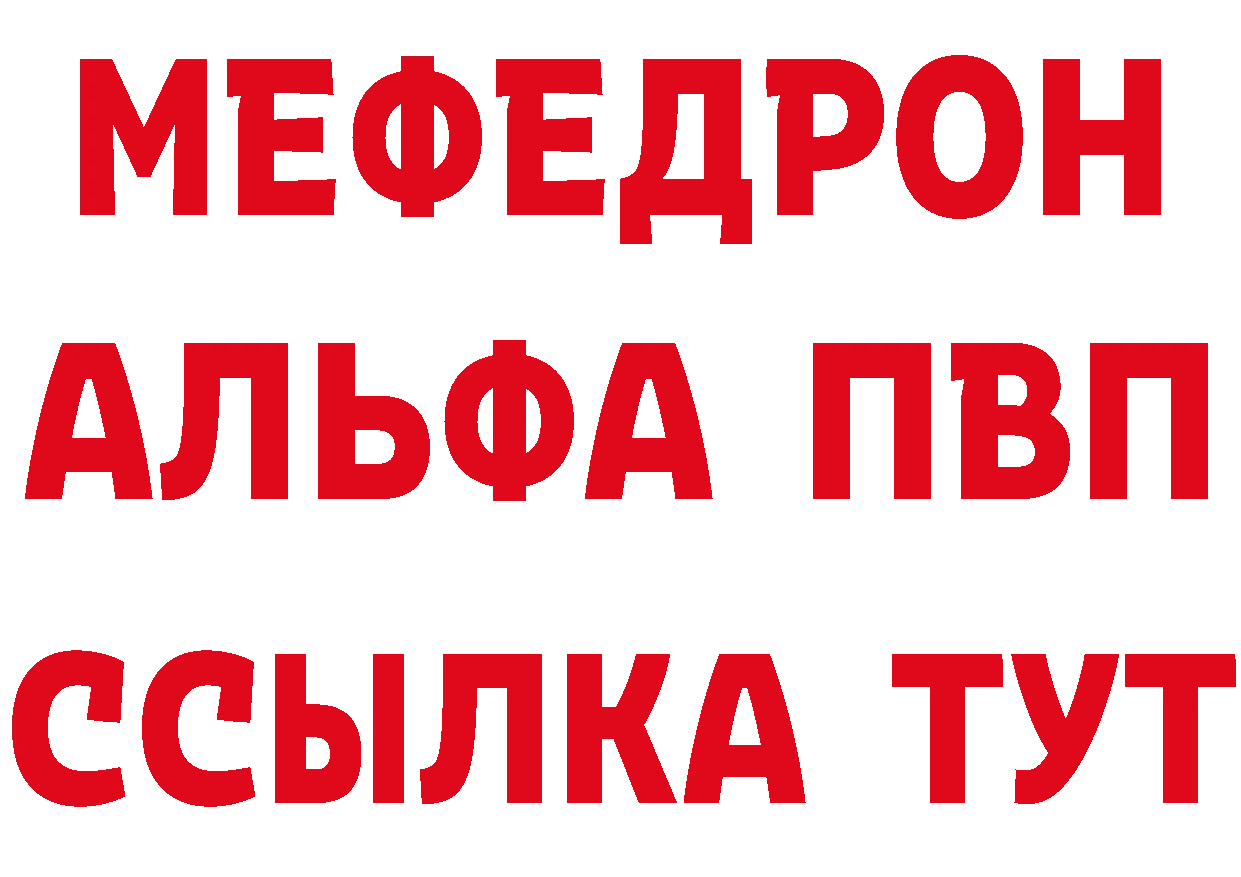 МЕФЕДРОН
АЛЬФА ПВП
ССЫЛКА ТУТ